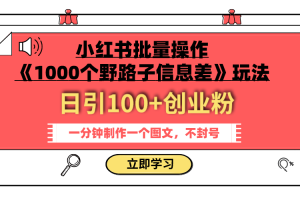 小红书批量操作
《1000个野路子信息差》玩法

日引100+创业粉

一分钟制作一个图文，不封号

立即学习